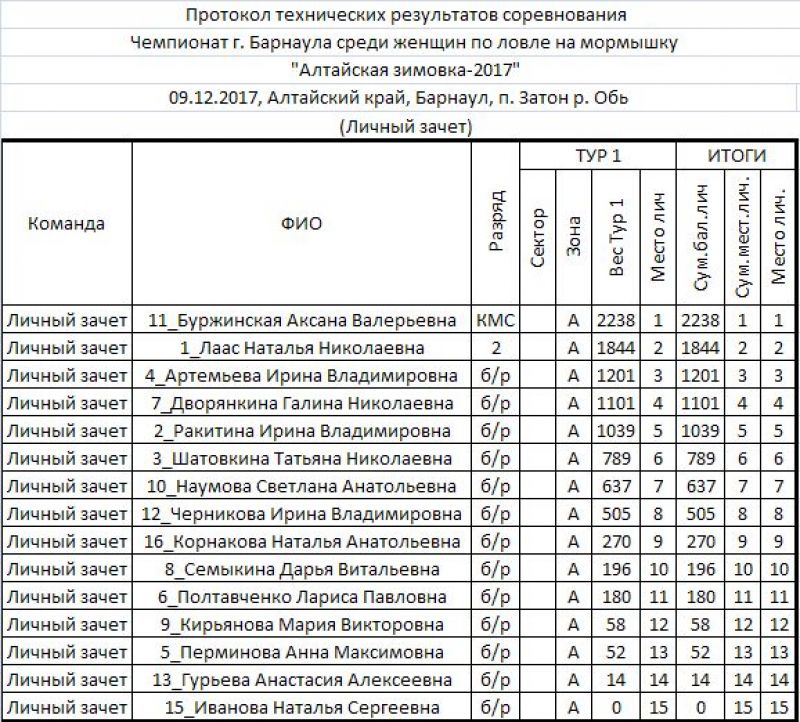 Протокол технических результатов соревнования
Чемпионат г. Барнаула среди женщин по ловле на мормышку
"Алтайская зимовка-2017"
09.12.2017, Алтайский край, Барнаул, п. Затон р. Обь
(Личный зачет)

| Команда | ФИО | Разряд | ТУР 1 Сектор | ТУР 1 Зона | ТУР 1 Вес Тур 1 | ТУР 1 Место лич | ИТОГИ Сум.бал.лич | ИТОГИ Сум.мест.лич. | ИТОГИ Место лич. |
|---|---|---|---|---|---|---|---|---|---|
| Личный зачет | 11_Буржинская Аксана Валерьевна | КМС | | А | 2238 | 1 | 2238 | 1 | 1 |
| Личный зачет | 1_Лаас Наталья Николаевна | 2 | | А | 1844 | 2 | 1844 | 2 | 2 |
| Личный зачет | 4_Артемьева Ирина Владимировна | б/р | | А | 1201 | 3 | 1201 | 3 | 3 |
| Личный зачет | 7_Дворянкина Галина Николаевна | б/р | | А | 1101 | 4 | 1101 | 4 | 4 |
| Личный зачет | 2_Ракитина Ирина Владимировна | б/р | | А | 1039 | 5 | 1039 | 5 | 5 |
| Личный зачет | 3_Шатовкина Татьяна Николаевна | б/р | | А | 789 | 6 | 789 | 6 | 6 |
| Личный зачет | 10_Наумова Светлана Анатольевна | б/р | | А | 637 | 7 | 637 | 7 | 7 |
| Личный зачет | 12_Черникова Ирина Владимировна | б/р | | А | 505 | 8 | 505 | 8 | 8 |
| Личный зачет | 16_Корнакова Наталья Анатольевна | б/р | | А | 270 | 9 | 270 | 9 | 9 |
| Личный зачет | 8_Семыкина Дарья Витальевна | б/р | | А | 196 | 10 | 196 | 10 | 10 |
| Личный зачет | 6_Полтавченко Лариса Павловна | б/р | | А | 180 | 11 | 180 | 11 | 11 |
| Личный зачет | 9_Кирьянова Мария Викторовна | б/р | | А | 58 | 12 | 58 | 12 | 12 |
| Личный зачет | 5_Перминова Анна Максимовна | б/р | | А | 52 | 13 | 52 | 13 | 13 |
| Личный зачет | 13_Гурьева Анастасия Алексеевна | б/р | | А | 14 | 14 | 14 | 14 | 14 |
| Личный зачет | 15_Иванова Наталья Сергеевна | б/р | | А | 0 | 15 | 0 | 15 | 15 |